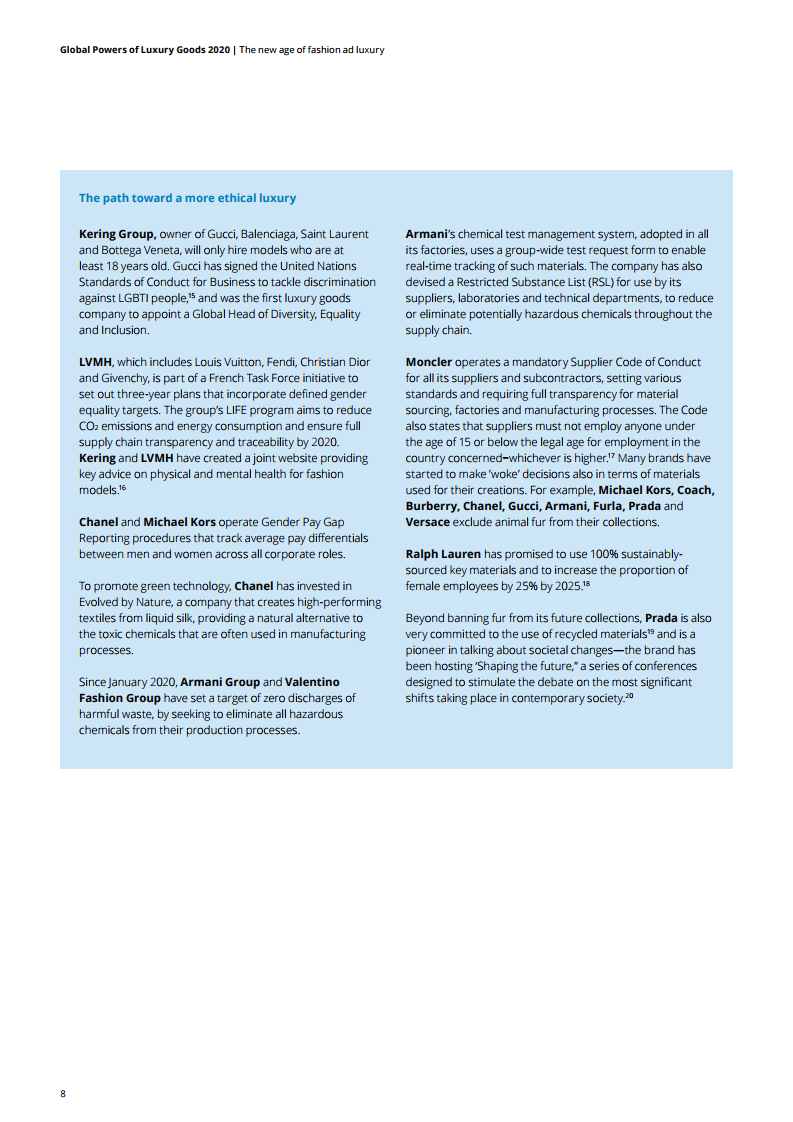 Global Powers of Luxury Goods 2020 | The new age of fashion ad luxury

The path toward a more ethical luxury

Kering Group, owner of Gucci, Balenciaga, Saint Laurent and Bottega Veneta, will only hire models who are at least 18 years old. Gucci has signed the United Nations Standards of Conduct for Business to tackle discrimination against LGBTI people,$^{15}$ and was the first luxury goods company to appoint a Global Head of Diversity, Equality and Inclusion.

LVMH, which includes Louis Vuitton, Fendi, Christian Dior and Givenchy, is part of a French Task Force initiative to set out three-year plans that incorporate defined gender equality targets. The group's LIFE program aims to reduce $CO_2$ emissions and energy consumption and ensure full supply chain transparency and traceability by 2020. Kering and LVMH have created a joint website providing key advice on physical and mental health for fashion models.$^{16}$

Chanel and Michael Kors operate Gender Pay Gap Reporting procedures that track average pay differentials between men and women across all corporate roles.

To promote green technology, Chanel has invested in Evolved by Nature, a company that creates high-performing textiles from liquid silk, providing a natural alternative to the toxic chemicals that are often used in manufacturing processes.

Since January 2020, Armani Group and Valentino Fashion Group have set a target of zero discharges of harmful waste, by seeking to eliminate all hazardous chemicals from their production processes.

Armani's chemical test management system, adopted in all its factories, uses a group-wide test request form to enable real-time tracking of such materials. The company has also devised a Restricted Substance List (RSL) for use by its suppliers, laboratories and technical departments, to reduce or eliminate potentially hazardous chemicals throughout the supply chain.

Moncler operates a mandatory Supplier Code of Conduct for all its suppliers and subcontractors, setting various standards and requiring full transparency for material sourcing, factories and manufacturing processes. The Code also states that suppliers must not employ anyone under the age of 15 or below the legal age for employment in the country concerned–whichever is higher.$^{17}$ Many brands have started to make 'woke' decisions also in terms of materials used for their creations. For example, Michael Kors, Coach, Burberry, Chanel, Gucci, Armani, Furla, Prada and Versace exclude animal fur from their collections.

Ralph Lauren has promised to use 100% sustainably-sourced key materials and to increase the proportion of female employees by 25% by 2025.$^{18}$

Beyond banning fur from its future collections, Prada is also very committed to the use of recycled materials$^{19}$ and is a pioneer in talking about societal changes—the brand has been hosting 'Shaping the future," a series of conferences designed to stimulate the debate on the most significant shifts taking place in contemporary society.$^{20}$

8